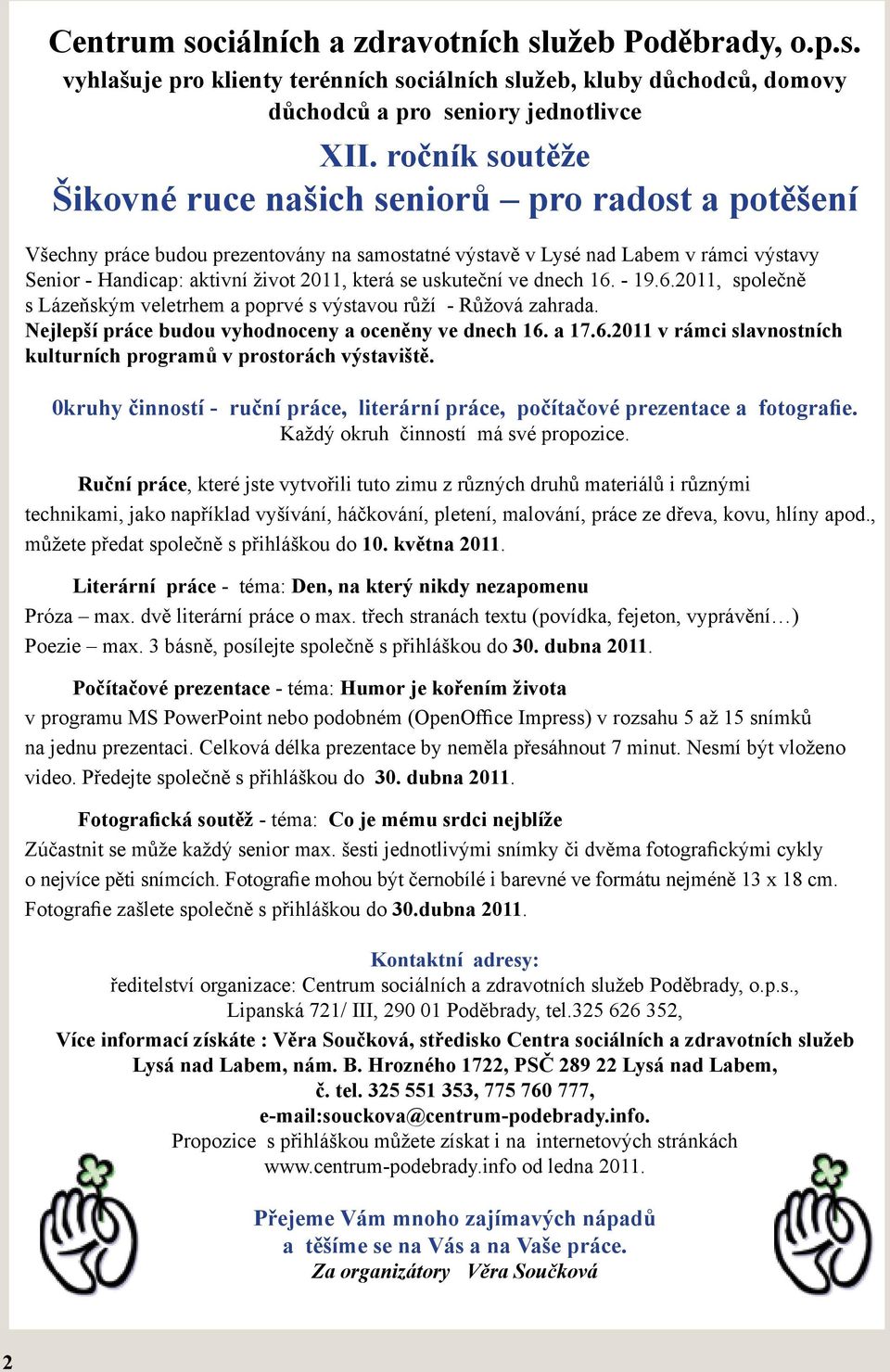 Centrum sociálních a zdravotních služeb Poděbrady, o.p.s.
vyhlašuje pro klienty terénních sociálních služeb, kluby důchodců, domovy důchodců a pro seniory jednotlivce

XII. ročník soutěže
Šikovné ruce našich seniorů – pro radost a potěšení

Všechny práce budou prezentovány na samostatné výstavě v Lysé nad Labem v rámci výstavy Senior - Handicap: aktivní život 2011, která se uskuteční ve dnech 16. - 19.6.2011, společně s Lázeňským veletrhem a poprvé s výstavou růží - Růžová zahrada.
Nejlepší práce budou vyhodnoceny a oceněny ve dnech 16. a 17.6.2011 v rámci slavnostních kulturních programů v prostorách výstaviště.

0kruhy činností - ruční práce, literární práce, počítačové prezentace a fotografie.
Každý okruh činností má své propozice.

Ruční práce, které jste vytvořili tuto zimu z různých druhů materiálů i různými technikami, jako například vyšívání, háčkování, pletení, malování, práce ze dřeva, kovu, hlíny apod., můžete předat společně s přihláškou do 10. května 2011.

Literární práce - téma: Den, na který nikdy nezapomenu
Próza – max. dvě literární práce o max. třech stranách textu (povídka, fejeton, vyprávění…)
Poezie – max. 3 básně, posílejte společně s přihláškou do 30. dubna 2011.

Počítačové prezentace - téma: Humor je kořením života
v programu MS PowerPoint nebo podobném (OpenOffice Impress) v rozsahu 5 až 15 snímků na jednu prezentaci. Celková délka prezentace by neměla přesáhnout 7 minut. Nesmí být vloženo video. Předejte společně s přihláškou do 30. dubna 2011.

Fotografická soutěž - téma: Co je mému srdci nejblíže
Zúčastnit se může každý senior max. šesti jednotlivými snímky či dvěma fotografickými cykly o nejvíce pěti snímcích. Fotografie mohou být černobílé i barevné ve formátu nejméně 13 x 18 cm. Fotografie zašlete společně s přihláškou do 30.dubna 2011.

Kontaktní adresy:
ředitelství organizace: Centrum sociálních a zdravotních služeb Poděbrady, o.p.s., Lipanská 721/ III, 290 01 Poděbrady, tel.325 626 352,
Více informací získáte : Věra Součková, středisko Centra sociálních a zdravotních služeb Lysá nad Labem, nám. B. Hrozného 1722, PSČ 289 22 Lysá nad Labem, č. tel. 325 551 353, 775 760 777, e-mail:souckova@centrum-podebrady.info.
Propozice s přihláškou můžete získat i na internetových stránkách www.centrum-podebrady.info od ledna 2011.

Přejeme Vám mnoho zajímavých nápadů a těšíme se na Vás a na Vaše práce.
Za organizátory Věra Součková

2